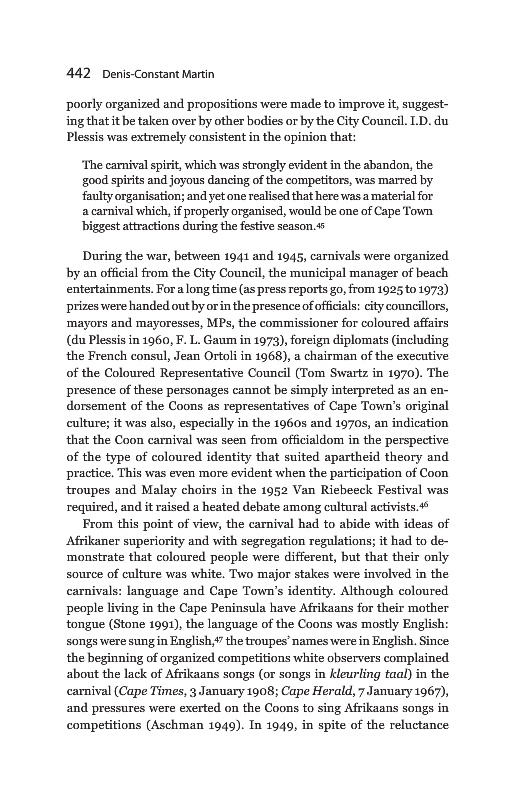 442 Denis-Constant Martin

poorly organized and propositions were made to improve it, suggesting that it be taken over by other bodies or by the City Council. I.D. du Plessis was extremely consistent in the opinion that:

The carnival spirit, which was strongly evident in the abandon, the good spirits and joyous dancing of the competitors, was marred by faulty organisation; and yet one realised that here was a material for a carnival which, if properly organised, would be one of Cape Town biggest attractions during the festive season.$^{45}$

During the war, between 1941 and 1945, carnivals were organized by an official from the City Council, the municipal manager of beach entertainments. For a long time (as press reports go, from 1925 to 1973) prizes were handed out by or in the presence of officials: city councillors, mayors and mayoresses, MPs, the commissioner for coloured affairs (du Plessis in 1960, F. L. Gaum in 1973), foreign diplomats (including the French consul, Jean Ortoli in 1968), a chairman of the executive of the Coloured Representative Council (Tom Swartz in 1970). The presence of these personages cannot be simply interpreted as an endorsement of the Coons as representatives of Cape Town's original culture; it was also, especially in the 1960s and 1970s, an indication that the Coon carnival was seen from officialdom in the perspective of the type of coloured identity that suited apartheid theory and practice. This was even more evident when the participation of Coon troupes and Malay choirs in the 1952 Van Riebeeck Festival was required, and it raised a heated debate among cultural activists.$^{46}$

From this point of view, the carnival had to abide with ideas of Afrikaner superiority and with segregation regulations; it had to demonstrate that coloured people were different, but that their only source of culture was white. Two major stakes were involved in the carnivals: language and Cape Town's identity. Although coloured people living in the Cape Peninsula have Afrikaans for their mother tongue (Stone 1991), the language of the Coons was mostly English: songs were sung in English,$^{47}$ the troupes' names were in English. Since the beginning of organized competitions white observers complained about the lack of Afrikaans songs (or songs in kleurling taal) in the carnival (Cape Times, 3 January 1908; Cape Herald, 7 January 1967), and pressures were exerted on the Coons to sing Afrikaans songs in competitions (Aschman 1949). In 1949, in spite of the reluctance